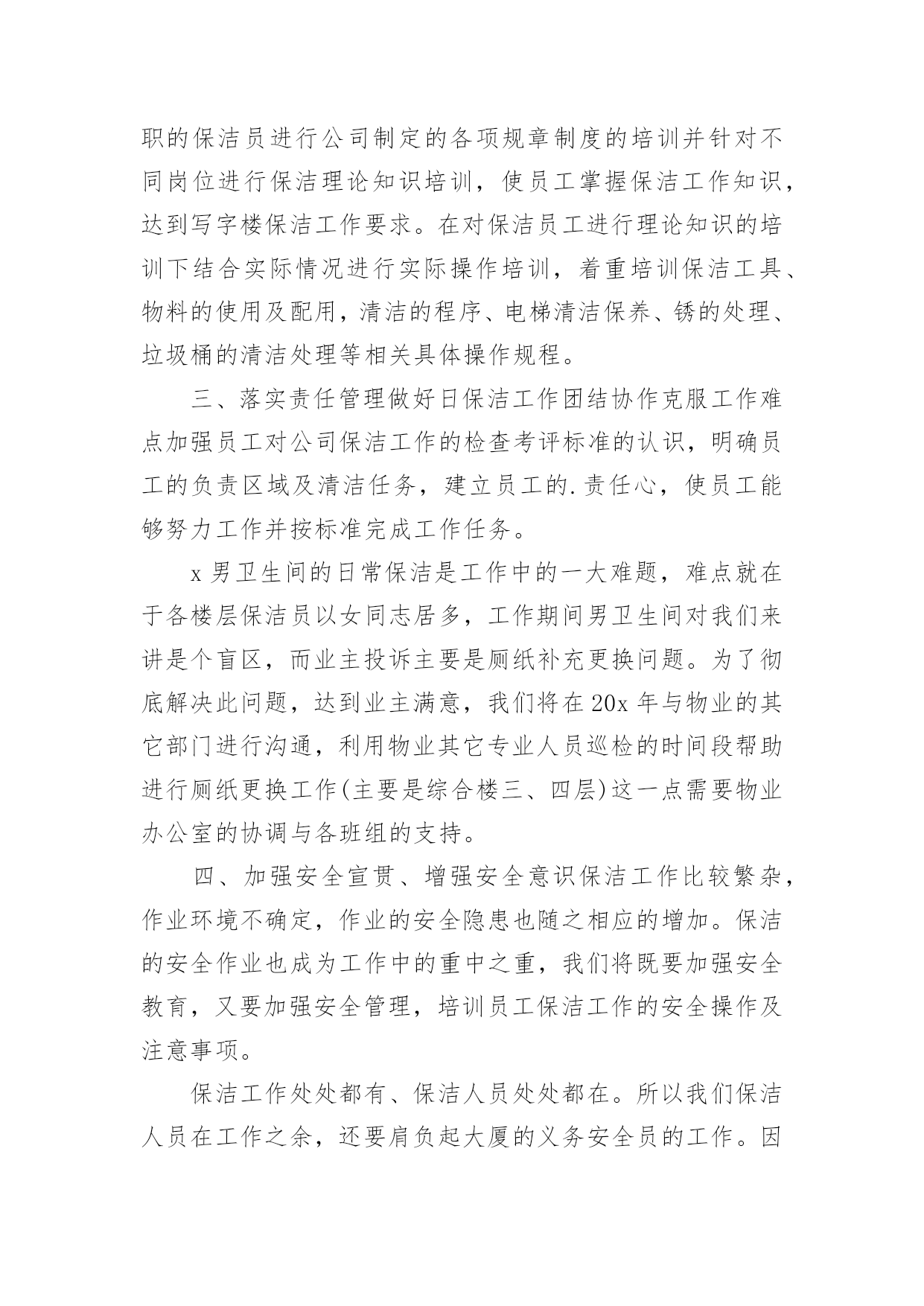 职的保洁员进行公司制定的各项规章制度的培训并针对不同岗位进行保洁理论知识培训，使员工掌握保洁工作知识，达到写字楼保洁工作要求。在对保洁员工进行理论知识的培训下结合实际情况进行实际操作培训，着重培训保洁工具、物料的使用及配用，清洁的程序、电梯清洁保养、锈的处理、垃圾桶的清洁处理等相关具体操作规程。

三、落实责任管理做好日保洁工作团结协作克服工作难点加强员工对公司保洁工作的检查考评标准的认识，明确员工的负责区域及清洁任务，建立员工的.责任心，使员工能够努力工作并按标准完成工作任务。

x 男卫生间的日常保洁是工作中的一大难题，难点就在于各楼层保洁员以女同志居多，工作期间男卫生间对我们来讲是个盲区，而业主投诉主要是厕纸补充更换问题。为了彻底解决此问题，达到业主满意，我们将在 20x 年与物业的其它部门进行沟通，利用物业其它专业人员巡检的时间段帮助进行厕纸更换工作(主要是综合楼三、四层)这一点需要物业办公室的协调与各班组的支持。

四、加强安全宣贯、增强安全意识保洁工作比较繁杂，作业环境不确定，作业的安全隐患也随之相应的增加。保洁的安全作业也成为工作中的重中之重，我们将既要加强安全教育，又要加强安全管理，培训员工保洁工作的安全操作及注意事项。

保洁工作处处都有、保洁人员处处都在。所以我们保洁人员在工作之余，还要肩负起大厦的义务安全员的工作。因